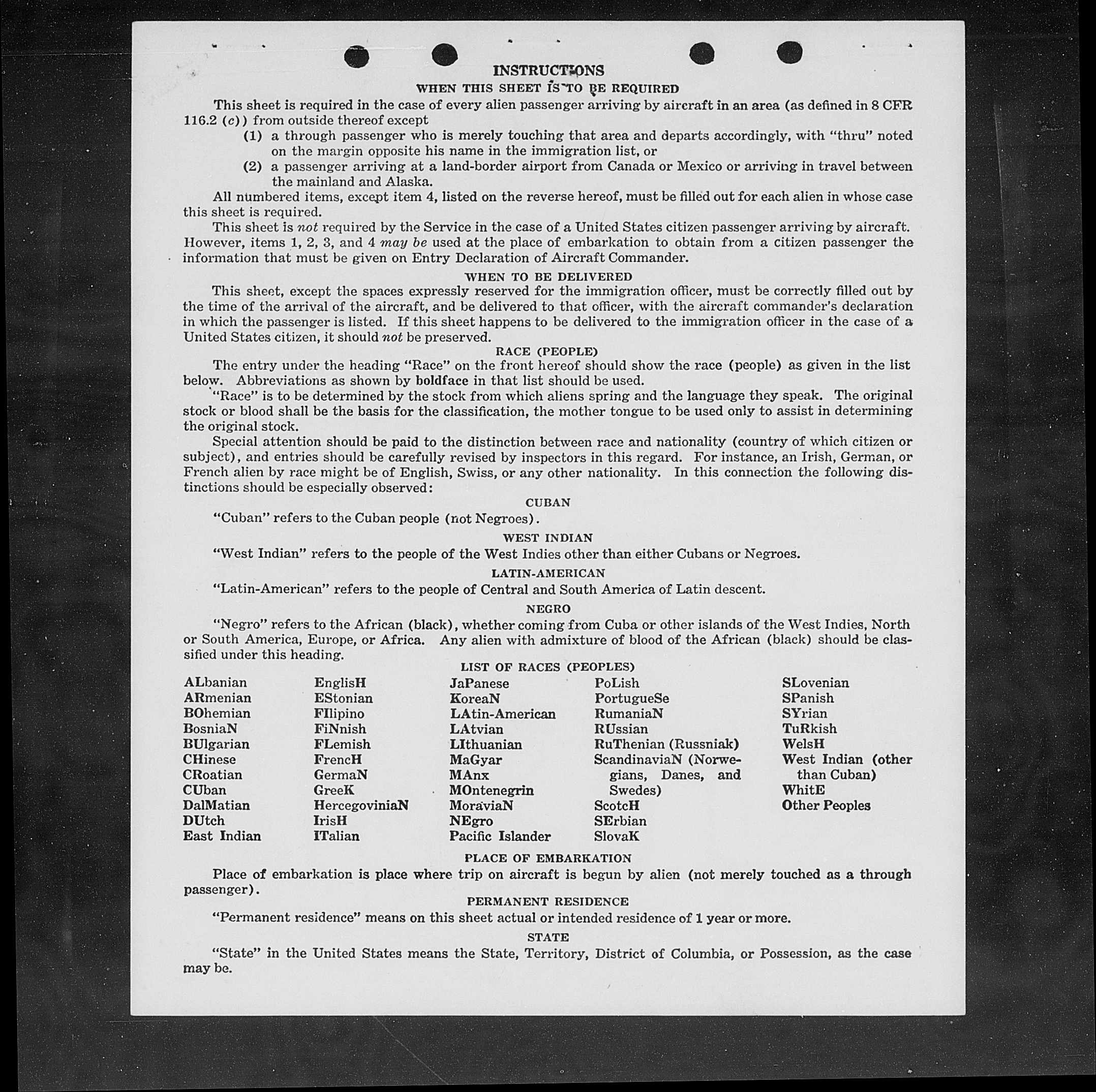 INSTRUCTIONS

WHEN THIS SHEET IS TO BE REQUIRED

This sheet is required in the case of every alien passenger arriving by aircraft in an area (as defined in 8 CFR 116.2 (c)) from outside thereof except

(1) a through passenger who is merely touching that area and departs accordingly, with "thru" noted on the margin opposite his name in the immigration list, or

(2) a passenger arriving at a land-border airport from Canada or Mexico or arriving in travel between the mainland and Alaska.

All numbered items, except item 4, listed on the reverse hereof, must be filled out for each alien in whose case this sheet is required.

This sheet is not required by the Service in the case of a United States citizen passenger arriving by aircraft. However, items 1, 2, 3, and 4 may be used at the place of embarkation to obtain from a citizen passenger the information that must be given on Entry Declaration of Aircraft Commander.

WHEN TO BE DELIVERED

This sheet, except the spaces expressly reserved for the immigration officer, must be correctly filled out by the time of the arrival of the aircraft, and be delivered to that officer, with the aircraft commander's declaration in which the passenger is listed. If this sheet happens to be delivered to the immigration officer in the case of a United States citizen, it should not be preserved.

RACE (PEOPLE)

The entry under the heading "Race" on the front hereof should show the race (people) as given in the list below. Abbreviations as shown by boldface in that list should be used.

"Race" is to be determined by the stock from which aliens spring and the language they speak. The original stock or blood shall be the basis for the classification, the mother tongue to be used only to assist in determining the original stock.

Special attention should be paid to the distinction between race and nationality (country of which citizen or subject), and entries should be carefully revised by inspectors in this regard. For instance, an Irish, German, or French alien by race might be of English, Swiss, or any other nationality. In this connection the following distinctions should be especially observed:

CUBAN

"Cuban" refers to the Cuban people (not Negroes).

WEST INDIAN

"West Indian" refers to the people of the West Indies other than either Cubans or Negroes.

LATIN-AMERICAN

"Latin-American" refers to the people of Central and South America of Latin descent.

NEGRO

"Negro" refers to the African (black), whether coming from Cuba or other islands of the West Indies, North or South America, Europe, or Africa. Any alien with admixture of blood of the African (black) should be classified under this heading.

LIST OF RACES (PEOPLES)

ALbanian
ARmenian
BOhemian
BosniaN
BUlgarian
CHinese
CRoatian
CUban
DalMatian
DUtch
East Indian

EnglisH
EStonian
FIlipino
FiNnish
FLemish
FrencH
GermaN
GreeK
HercegoviniaN
IrisH
ITalian

JaPanese
KoreaN
LAtin-American
LAtvian
LIthuanian
MaGyar
MAnx
MOntenegrin
MoraviaN
NEgro
Pacific Islander

PoLish
PortugueSe
RumaniaN
RUssian
RuThenian (Russniak)
ScandinaviaN (Norwegians, Danes, and Swedes)
ScotcH
SErbian
SlovaK

SLovenian
SPanish
SYrian
TuRkish
WelsH
West Indian (other than Cuban)
WhitE
Other Peoples

PLACE OF EMBARKATION

Place of embarkation is place where trip on aircraft is begun by alien (not merely touched as a through passenger).

PERMANENT RESIDENCE

"Permanent residence" means on this sheet actual or intended residence of 1 year or more.

STATE

"State" in the United States means the State, Territory, District of Columbia, or Possession, as the case may be.